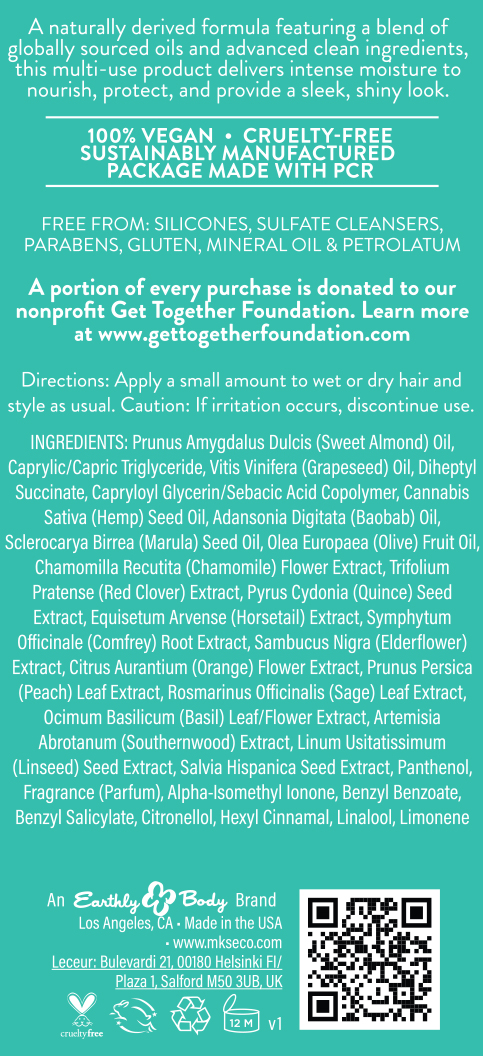 A naturally derived formula featuring a blend of globally sourced oils and advanced clean ingredients, this multi-use product delivers intense moisture to nourish, protect, and provide a sleek, shiny look.

100% VEGAN • CRUELTY-FREE
SUSTAINABLY MANUFACTURED
PACKAGE MADE WITH PCR

FREE FROM: SILICONES, SULFATE CLEANSERS, PARABENS, GLUTEN, MINERAL OIL & PETROLATUM

A portion of every purchase is donated to our nonprofit Get Together Foundation. Learn more at www.gettogetherfoundation.com

Directions: Apply a small amount to wet or dry hair and style as usual. Caution: If irritation occurs, discontinue use.

INGREDIENTS: Prunus Amygdalus Dulcis (Sweet Almond) Oil, Caprylic/Capric Triglyceride, Vitis Vinifera (Grapeseed) Oil, Diheptyl Succinate, Capryloyl Glycerin/Sebacic Acid Copolymer, Cannabis Sativa (Hemp) Seed Oil, Adansonia Digitata (Baobab) Oil, Sclerocarya Birrea (Marula) Seed Oil, Olea Europaea (Olive) Fruit Oil, Chamomilla Recutita (Chamomile) Flower Extract, Trifolium Pratense (Red Clover) Extract, Pyrus Cydonia (Quince) Seed Extract, Equisetum Arvense (Horsetail) Extract, Symphytum Officinale (Comfrey) Root Extract, Sambucus Nigra (Elderflower) Extract, Citrus Aurantium (Orange) Flower Extract, Prunus Persica (Peach) Leaf Extract, Rosmarinus Officinalis (Sage) Leaf Extract, Ocimum Basilicum (Basil) Leaf/Flower Extract, Artemisia Abrotanum (Southernwood) Extract, Linum Usitatissimum (Linseed) Seed Extract, Salvia Hispanica Seed Extract, Panthenol, Fragrance (Parfum), Alpha-Isomethyl Ionone, Benzyl Benzoate, Benzyl Salicylate, Citronellol, Hexyl Cinnamal, Linalool, Limonene

An Earthly Body Brand
Los Angeles, CA • Made in the USA
• www.mkseco.com
Leceur: Bulevardi 21, 00180 Helsinki FI/ Plaza 1, Salford M50 3UB, UK

crueltyfree 12 M v1